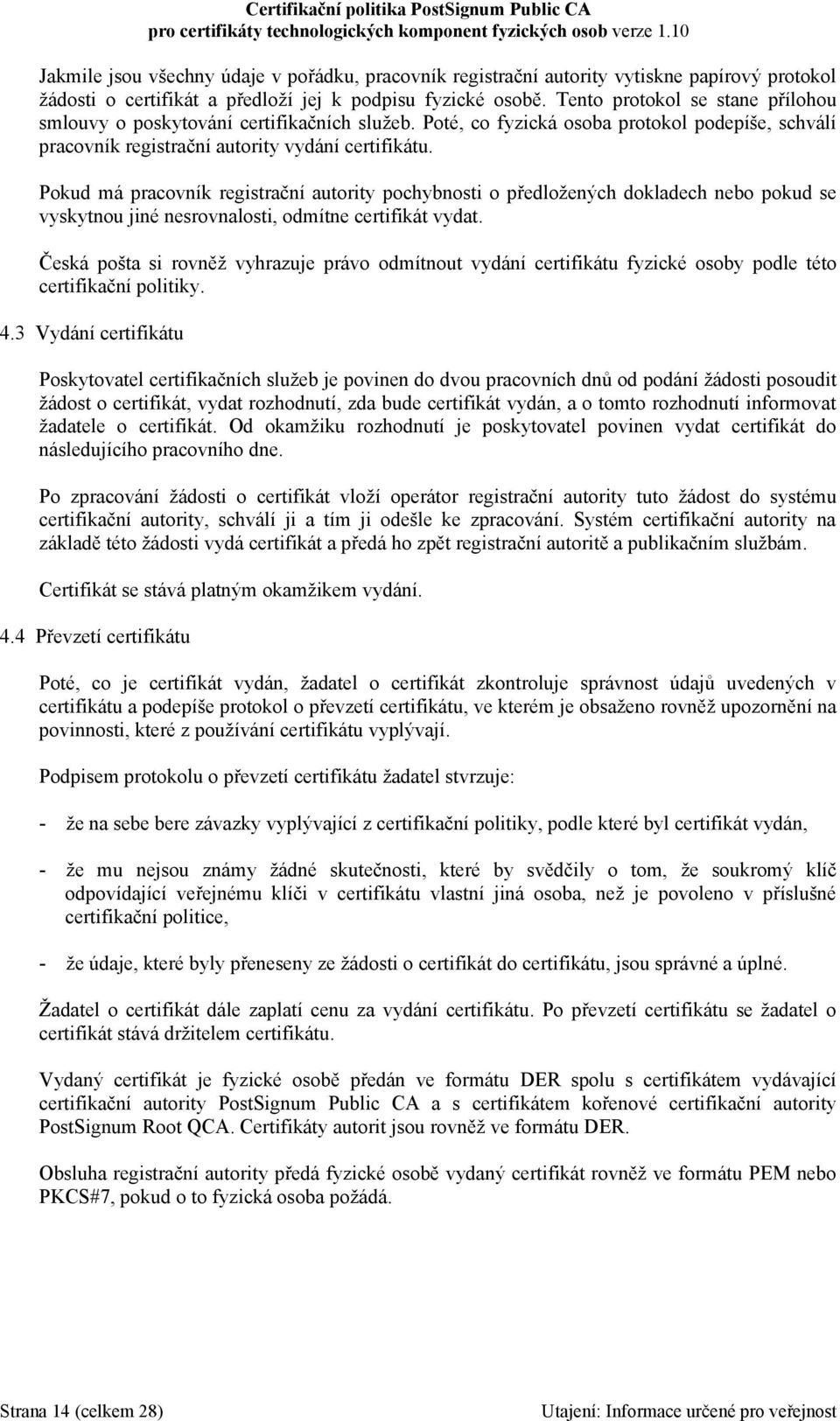 Certifikační politika PostSignum Public CA
pro certifikáty technologických komponent fyzických osob verze 1.10

Jakmile jsou všechny údaje v pořádku, pracovník registrační autority vytiskne papírový protokol žádosti o certifikát a předloží jej k podpisu fyzické osobě. Tento protokol se stane přílohou smlouvy o poskytování certifikačních služeb. Poté, co fyzická osoba protokol podepíše, schválí pracovník registrační autority vydání certifikátu.

Pokud má pracovník registrační autority pochybnosti o předložených dokladech nebo pokud se vyskytnou jiné nesrovnalosti, odmítne certifikát vydat.

Česká pošta si rovněž vyhrazuje právo odmítnout vydání certifikátu fyzické osoby podle této certifikační politiky.

4.3 Vydání certifikátu

Poskytovatel certifikačních služeb je povinen do dvou pracovních dnů od podání žádosti posoudit žádost o certifikát, vydat rozhodnutí, zda bude certifikát vydán, a o tomto rozhodnutí informovat žadatele o certifikát. Od okamžiku rozhodnutí je poskytovatel povinen vydat certifikát do následujícího pracovního dne.

Po zpracování žádosti o certifikát vloží operátor registrační autority tuto žádost do systému certifikační autority, schválí ji a tím ji odešle ke zpracování. Systém certifikační autority na základě této žádosti vydá certifikát a předá ho zpět registrační autoritě a publikačním službám.

Certifikát se stává platným okamžikem vydání.

4.4 Převzetí certifikátu

Poté, co je certifikát vydán, žadatel o certifikát zkontroluje správnost údajů uvedených v certifikátu a podepíše protokol o převzetí certifikátu, ve kterém je obsaženo rovněž upozornění na povinnosti, které z používání certifikátu vyplývají.

Podpisem protokolu o převzetí certifikátu žadatel stvrzuje:

- že na sebe bere závazky vyplývající z certifikační politiky, podle které byl certifikát vydán,

- že mu nejsou známy žádné skutečnosti, které by svědčily o tom, že soukromý klíč odpovídající veřejnému klíči v certifikátu vlastní jiná osoba, než je povoleno v příslušné certifikační politice,

- že údaje, které byly přeneseny ze žádosti o certifikát do certifikátu, jsou správné a úplné.

Žadatel o certifikát dále zaplatí cenu za vydání certifikátu. Po převzetí certifikátu se žadatel o certifikát stává držitelem certifikátu.

Vydaný certifikát je fyzické osobě předán ve formátu DER spolu s certifikátem vydávající certifikační autority PostSignum Public CA a s certifikátem kořenové certifikační autority PostSignum Root QCA. Certifikáty autorit jsou rovněž ve formátu DER.

Obsluha registrační autority předá fyzické osobě vydaný certifikát rovněž ve formátu PEM nebo PKCS#7, pokud o to fyzická osoba požádá.

Strana 14 (celkem 28)
Utajení: Informace určené pro veřejnost